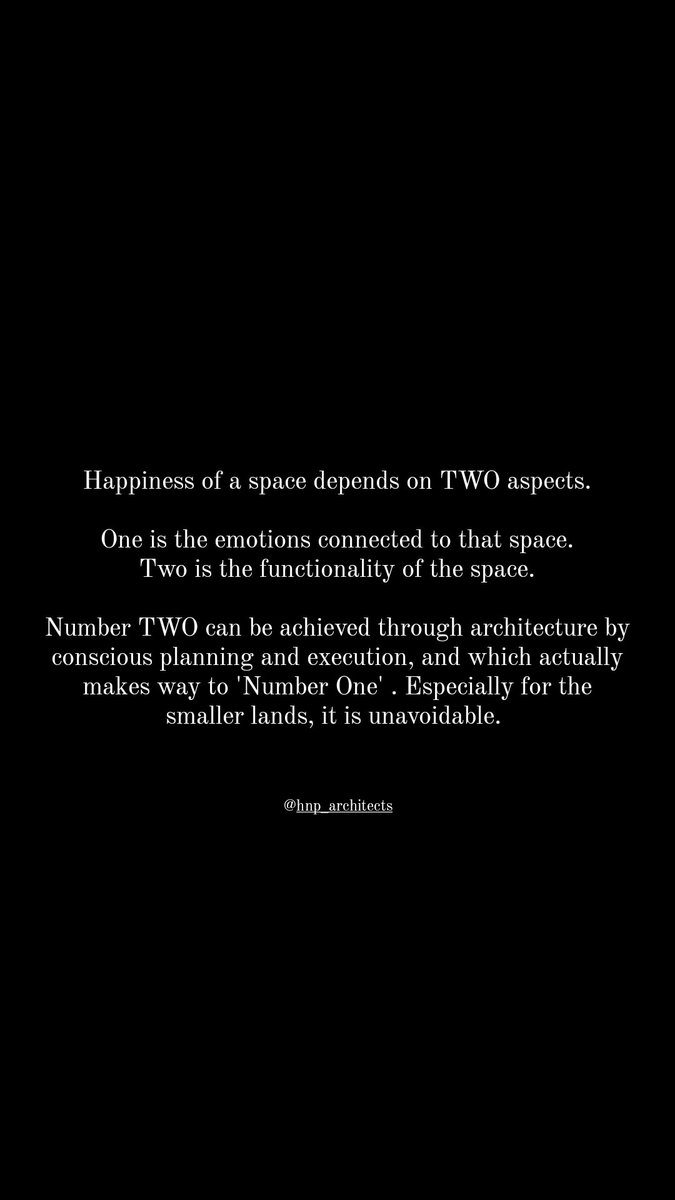 Happiness of a space depends on TWO aspects.

One is the emotions connected to that space.
Two is the functionality of the space.

Number TWO can be achieved through architecture by conscious planning and execution, and which actually makes way to 'Number One' . Especially for the smaller lands, it is unavoidable.

@hnp_architects